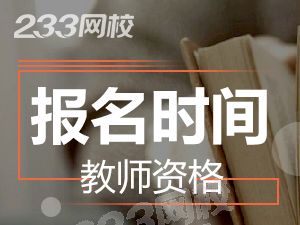 233网校

报名时间

教师资格

233网校